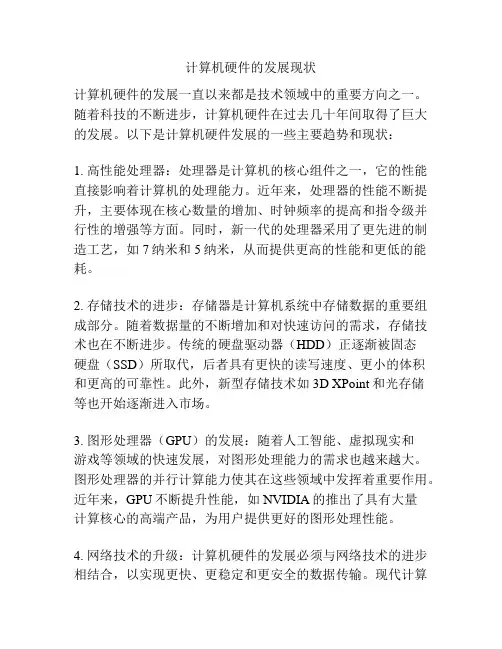 计算机硬件的发展现状

计算机硬件的发展一直以来都是技术领域中的重要方向之一。随着科技的不断进步，计算机硬件在过去几十年间取得了巨大的发展。以下是计算机硬件发展的一些主要趋势和现状：

1. 高性能处理器：处理器是计算机的核心组件之一，它的性能直接影响着计算机的处理能力。近年来，处理器的性能不断提升，主要体现在核心数量的增加、时钟频率的提高和指令级并行性的增强等方面。同时，新一代的处理器采用了更先进的制造工艺，如 7 纳米和 5 纳米，从而提供更高的性能和更低的能耗。

2. 存储技术的进步：存储器是计算机系统中存储数据的重要组成部分。随着数据量的不断增加和对快速访问的需求，存储技术也在不断进步。传统的硬盘驱动器（HDD）正逐渐被固态硬盘（SSD）所取代，后者具有更快的读写速度、更小的体积和更高的可靠性。此外，新型存储技术如 3D XPoint 和光存储等也开始逐渐进入市场。

3. 图形处理器（GPU）的发展：随着人工智能、虚拟现实和游戏等领域的快速发展，对图形处理能力的需求也越来越大。图形处理器的并行计算能力使其在这些领域中发挥着重要作用。近年来，GPU 不断提升性能，如 NVIDIA 的推出了具有大量计算核心的高端产品，为用户提供更好的图形处理性能。

4. 网络技术的升级：计算机硬件的发展必须与网络技术的进步相结合，以实现更快、更稳定和更安全的数据传输。现代计算